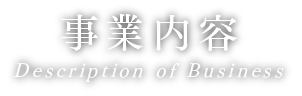 事業内容
Description of Business